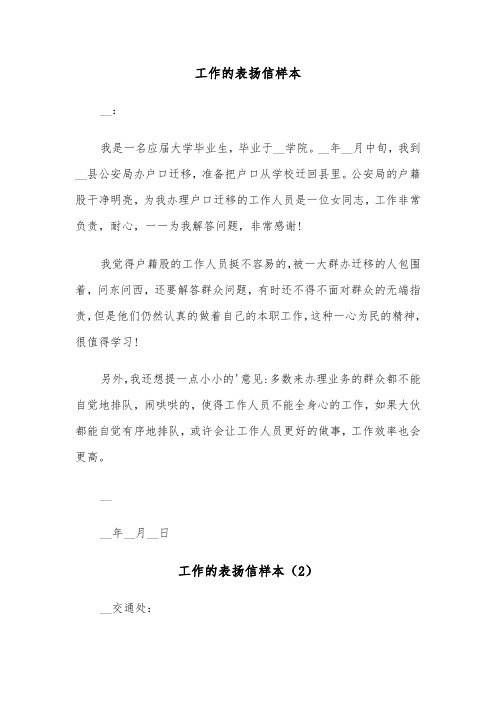 工作的表扬信样本

__：

我是一名应届大学毕业生，毕业于__学院。__年__月中旬，我到__县公安局办户口迁移，准备把户口从学校迁回县里。公安局的户籍股干净明亮，为我办理户口迁移的工作人员是一位女同志，工作非常负责，耐心，一一为我解答问题，非常感谢！

我觉得户籍股的工作人员挺不容易的，被一大群办迁移的人包围着，问东问西，还要解答群众问题，有时还不得不面对群众的无端指责，但是他们仍然认真的做着自己的本职工作，这种一心为民的精神，很值得学习！

另外，我还想提一点小小的'意见：多数来办理业务的群众都不能自觉地排队，闹哄哄的，使得工作人员不能全身心的工作，如果大伙都能自觉有序地排队，或许会让工作人员更好的做事，工作效率也会更高。

__

__年__月__日

工作的表扬信样本（2）

__交通处：